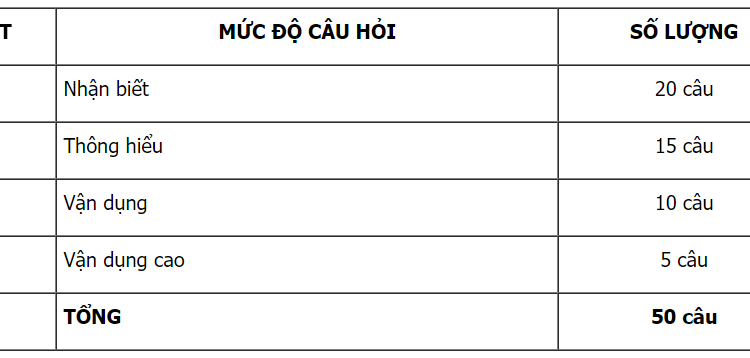 | T | MỨC ĐỘ CÂU HỎI | SỐ LƯỢNG |
|---|---|---|
| | Nhận biết | 20 câu |
| | Thông hiểu | 15 câu |
| | Vận dụng | 10 câu |
| | Vận dụng cao | 5 câu |
| | **TỔNG** | **50 câu** |